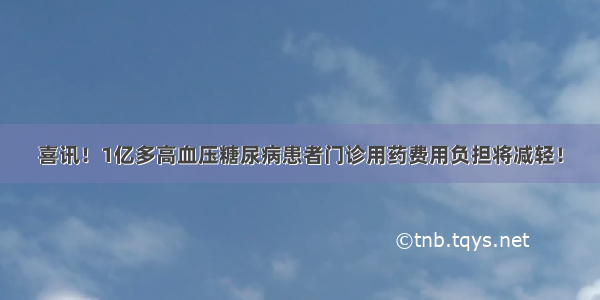 喜讯！1亿多高血压糖尿病患者门诊用药费用负担将减轻！

©tnb.tqys.net